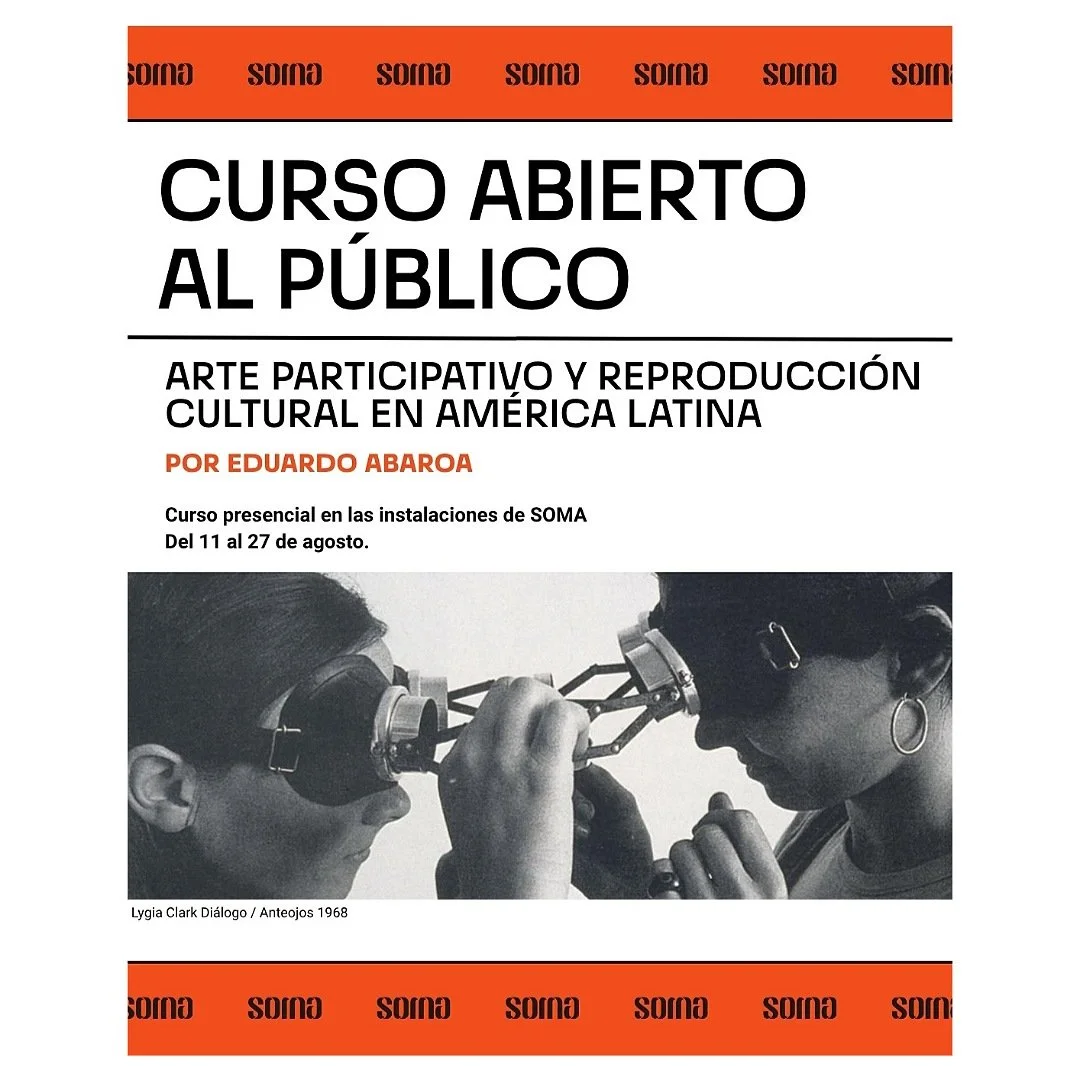 soma soma soma soma soma soma soma

CURSO ABIERTO AL PÚBLICO

ARTE PARTICIPATIVO Y REPRODUCCIÓN CULTURAL EN AMÉRICA LATINA

POR EDUARDO ABAROA

Curso presencial en las instalaciones de SOMA
Del 11 al 27 de agosto.

Lygia Clark Diálogo / Anteojos 1968

soma soma soma soma soma soma soma